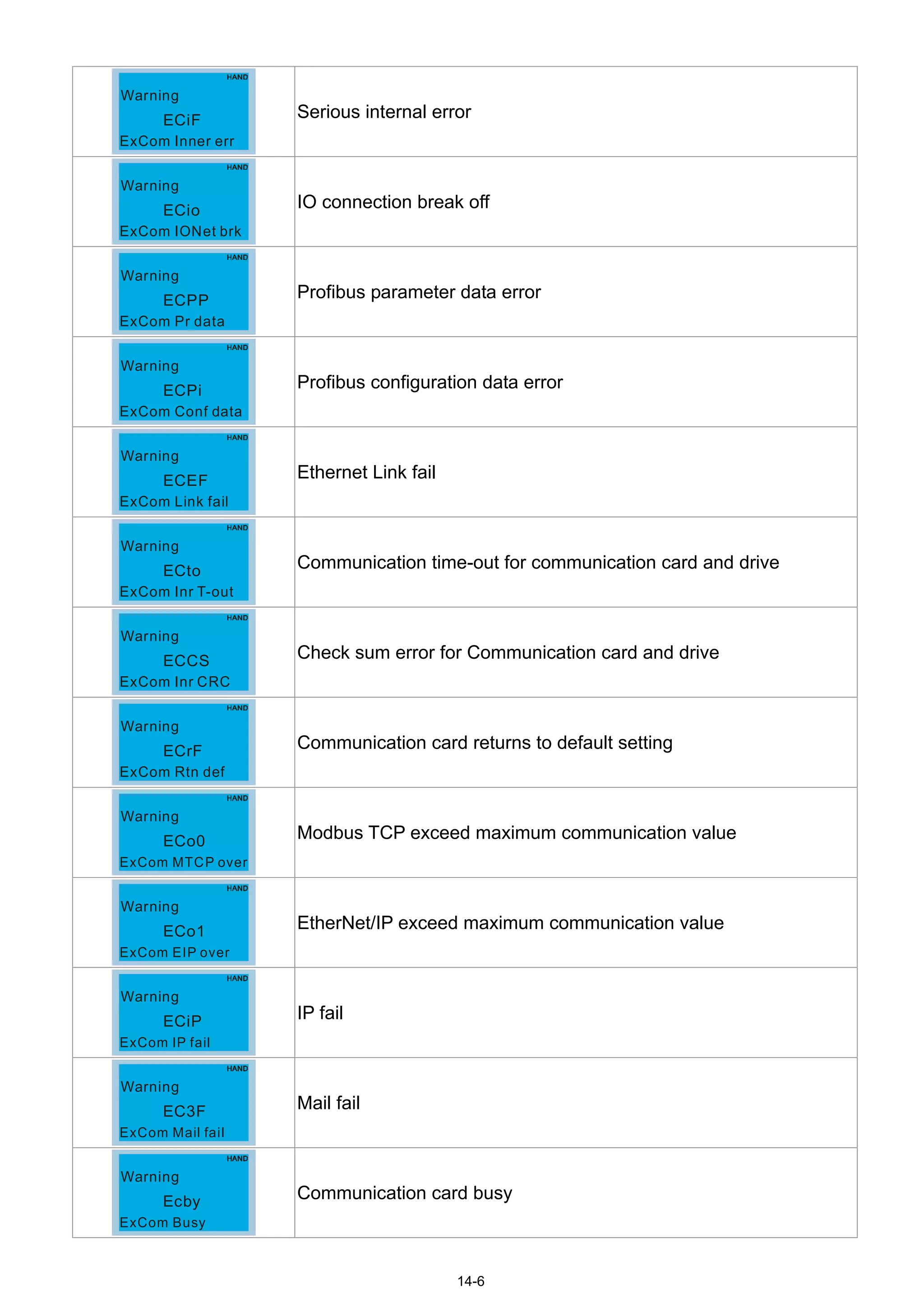 | | |
|---|---|
| HAND Warning ECiF ExCom Inner err | Serious internal error |
| HAND Warning ECio ExCom IONet brk | IO connection break off |
| HAND Warning ECPP ExCom Pr data | Profibus parameter data error |
| HAND Warning ECPi ExCom Conf data | Profibus configuration data error |
| HAND Warning ECEF ExCom Link fail | Ethernet Link fail |
| HAND Warning ECto ExCom Inr T-out | Communication time-out for communication card and drive |
| HAND Warning ECCS ExCom Inr CRC | Check sum error for Communication card and drive |
| HAND Warning ECrF ExCom Rtn def | Communication card returns to default setting |
| HAND Warning ECo0 ExCom MTCP over | Modbus TCP exceed maximum communication value |
| HAND Warning ECo1 ExCom EIP over | EtherNet/IP exceed maximum communication value |
| HAND Warning ECiP ExCom IP fail | IP fail |
| HAND Warning EC3F ExCom Mail fail | Mail fail |
| HAND Warning Ecby ExCom Busy | Communication card busy |

14-6